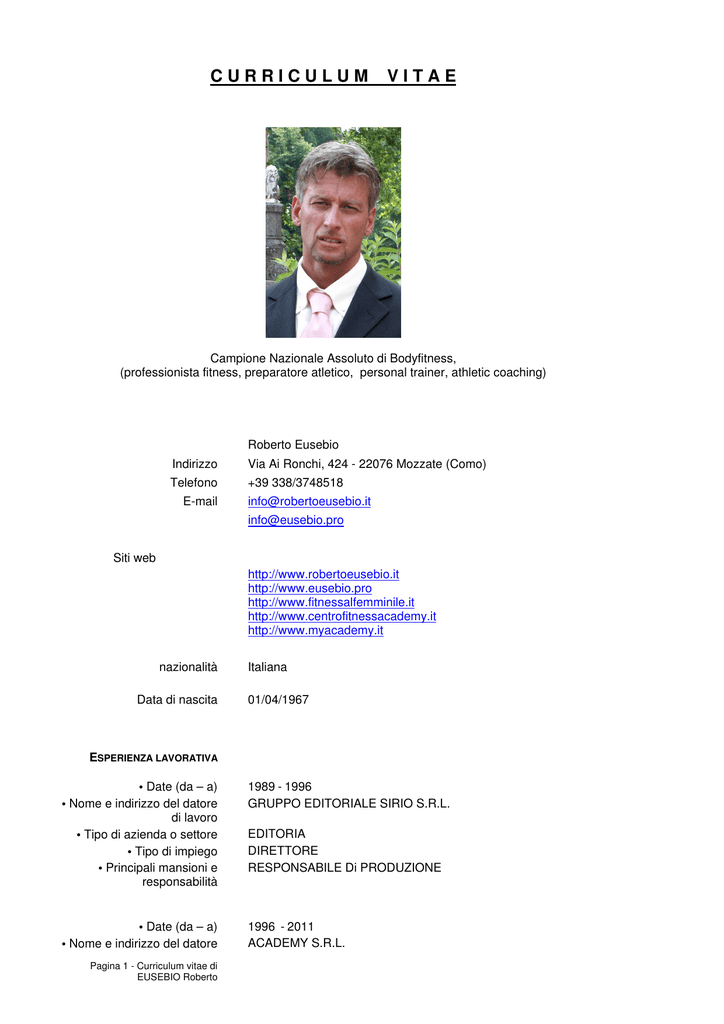 CURRICULUM VITAE

Campione Nazionale Assoluto di Bodyfitness,
(professionista fitness, preparatore atletico, personal trainer, athletic coaching)

Roberto Eusebio
Indirizzo Via Ai Ronchi, 424 - 22076 Mozzate (Como)
Telefono +39 338/3748518
E-mail info@robertoeusebio.it
info@eusebio.pro

Siti web
http://www.robertoeusebio.it
http://www.eusebio.pro
http://www.fitnessalfemminile.it
http://www.centrofitnessacademy.it
http://www.myacademy.it

nazionalità Italiana

Data di nascita 01/04/1967

ESPERIENZA LAVORATIVA

• Date (da – a) 1989 - 1996
• Nome e indirizzo del datore di lavoro GRUPPO EDITORIALE SIRIO S.R.L.
• Tipo di azienda o settore EDITORIA
• Tipo di impiego DIRETTORE
• Principali mansioni e responsabilità RESPONSABILE Di PRODUZIONE

• Date (da – a) 1996 - 2011
• Nome e indirizzo del datore ACADEMY S.R.L.

Pagina 1 - Curriculum vitae di EUSEBIO Roberto